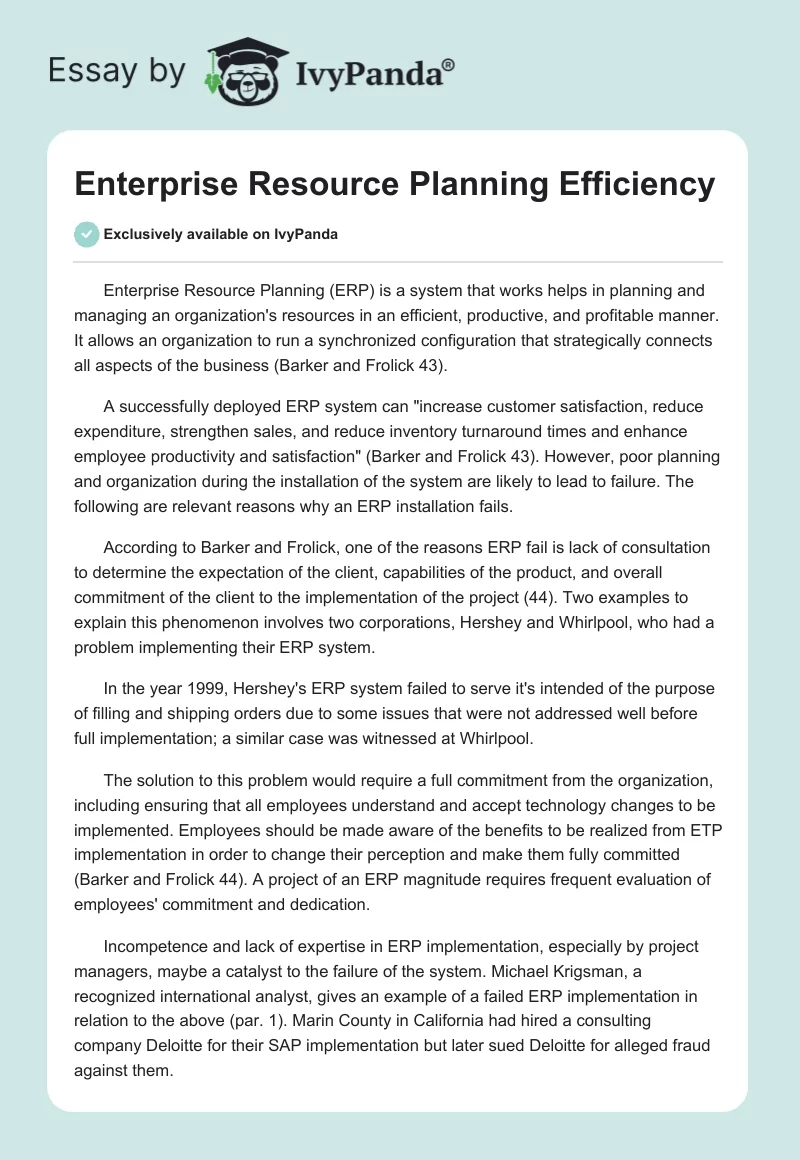 Essay by IvyPanda®

Enterprise Resource Planning Efficiency

Exclusively available on IvyPanda

Enterprise Resource Planning (ERP) is a system that works helps in planning and managing an organization's resources in an efficient, productive, and profitable manner. It allows an organization to run a synchronized configuration that strategically connects all aspects of the business (Barker and Frolick 43).

A successfully deployed ERP system can "increase customer satisfaction, reduce expenditure, strengthen sales, and reduce inventory turnaround times and enhance employee productivity and satisfaction" (Barker and Frolick 43). However, poor planning and organization during the installation of the system are likely to lead to failure. The following are relevant reasons why an ERP installation fails.

According to Barker and Frolick, one of the reasons ERP fail is lack of consultation to determine the expectation of the client, capabilities of the product, and overall commitment of the client to the implementation of the project (44). Two examples to explain this phenomenon involves two corporations, Hershey and Whirlpool, who had a problem implementing their ERP system.

In the year 1999, Hershey's ERP system failed to serve it's intended of the purpose of filling and shipping orders due to some issues that were not addressed well before full implementation; a similar case was witnessed at Whirlpool.

The solution to this problem would require a full commitment from the organization, including ensuring that all employees understand and accept technology changes to be implemented. Employees should be made aware of the benefits to be realized from ETP implementation in order to change their perception and make them fully committed (Barker and Frolick 44). A project of an ERP magnitude requires frequent evaluation of employees' commitment and dedication.

Incompetence and lack of expertise in ERP implementation, especially by project managers, maybe a catalyst to the failure of the system. Michael Krigsman, a recognized international analyst, gives an example of a failed ERP implementation in relation to the above (par. 1). Marin County in California had hired a consulting company Deloitte for their SAP implementation but later sued Deloitte for alleged fraud against them.